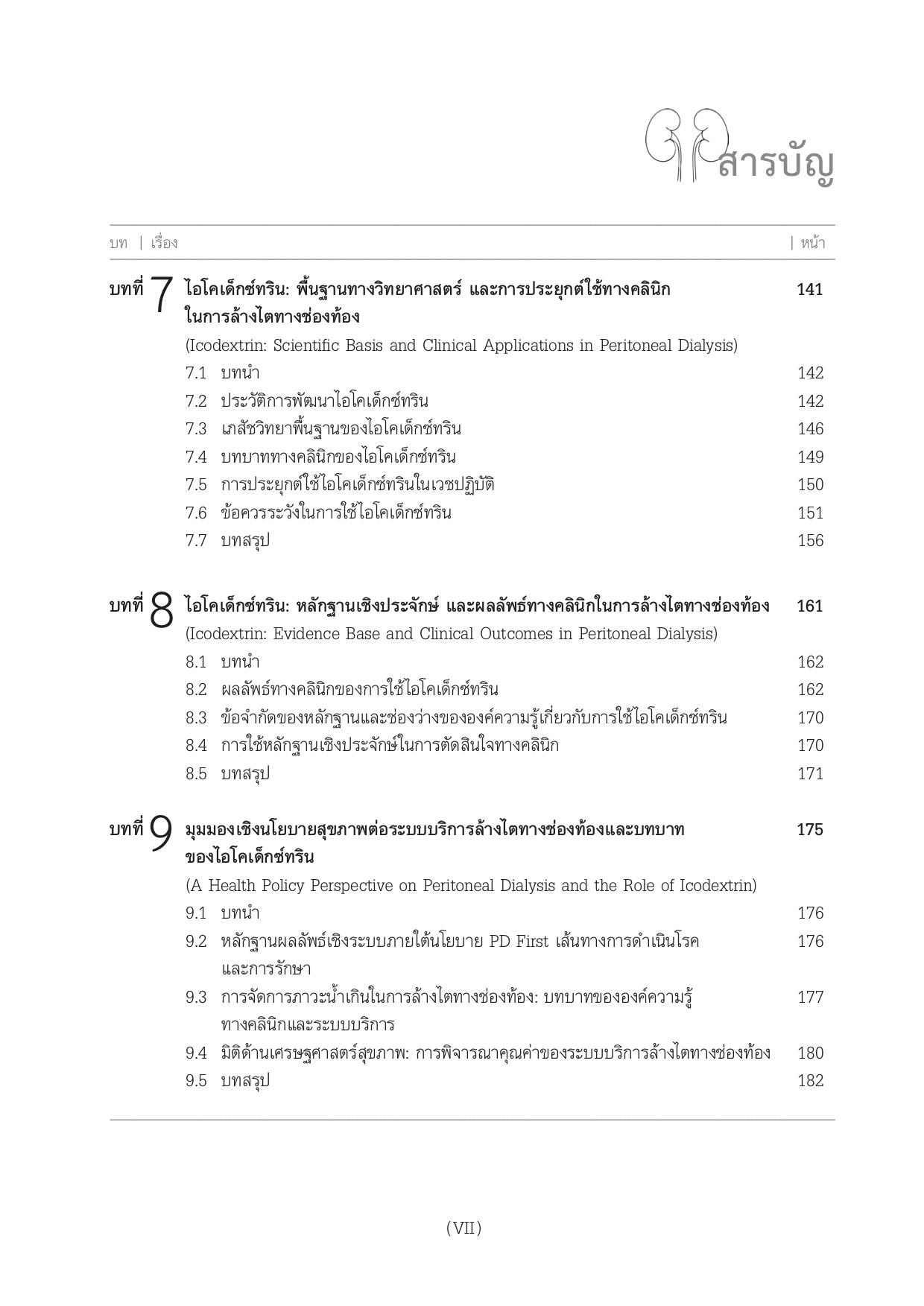 สารบัญ

บท | เรื่อง | หน้า

บทที่ 7 ไอโคเด็กซ์ทริน: พื้นฐานทางวิทยาศาสตร์ และการประยุกต์ใช้ทางคลินิกในการล้างไตทางช่องท้อง 141
(Icodextrin: Scientific Basis and Clinical Applications in Peritoneal Dialysis)
7.1 บทนำ 142
7.2 ประวัติการพัฒนาไอโคเด็กซ์ทริน 142
7.3 เภสัชวิทยาพื้นฐานของไอโคเด็กซ์ทริน 146
7.4 บทบาททางคลินิกของไอโคเด็กซ์ทริน 149
7.5 การประยุกต์ใช้ไอโคเด็กซ์ทรินในเวชปฏิบัติ 150
7.6 ข้อควรระวังในการใช้ไอโคเด็กซ์ทริน 151
7.7 บทสรุป 156

บทที่ 8 ไอโคเด็กซ์ทริน: หลักฐานเชิงประจักษ์ และผลลัพธ์ทางคลินิกในการล้างไตทางช่องท้อง 161
(Icodextrin: Evidence Base and Clinical Outcomes in Peritoneal Dialysis)
8.1 บทนำ 162
8.2 ผลลัพธ์ทางคลินิกของการใช้ไอโคเด็กซ์ทริน 162
8.3 ข้อจำกัดของหลักฐานและช่องว่างขององค์ความรู้เกี่ยวกับการใช้ไอโคเด็กซ์ทริน 170
8.4 การใช้หลักฐานเชิงประจักษ์ในการตัดสินใจทางคลินิก 170
8.5 บทสรุป 171

บทที่ 9 มุมมองเชิงนโยบายสุขภาพต่อระบบบริการล้างไตทางช่องท้องและบทบาทของไอโคเด็กซ์ทริน 175
(A Health Policy Perspective on Peritoneal Dialysis and the Role of Icodextrin)
9.1 บทนำ 176
9.2 หลักฐานผลลัพธ์เชิงระบบภายใต้นโยบาย PD First เส้นทางการดำเนินโรคและการรักษา 176
9.3 การจัดการภาวะน้ำเกินในการล้างไตทางช่องท้อง: บทบาทขององค์ความรู้ทางคลินิกและระบบบริการ 177
9.4 มิติด้านเศรษฐศาสตร์สุขภาพ: การพิจารณาคุณค่าของระบบบริการล้างไตทางช่องท้อง 180
9.5 บทสรุป 182

(VII)